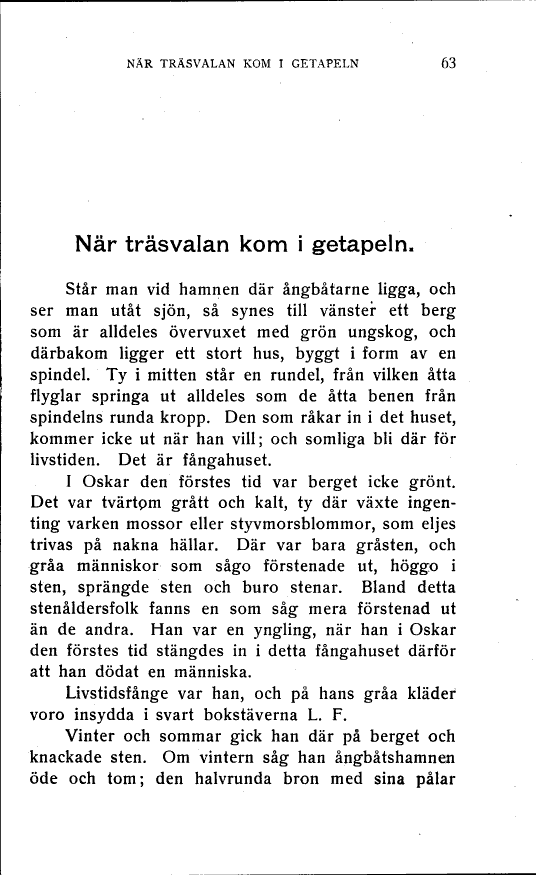 NÄR TRÄSVALAN KOM I GETAPELN 63

När träsvalan kom i getapeln.

Står man vid hamnen där ångbåtarne ligga, och ser man utåt sjön, så synes till vänster ett berg som är alldeles övervuxet med grön ungskog, och därbakom ligger ett stort hus, byggt i form av en spindel. Ty i mitten står en rundel, från vilken åtta flyglar springa ut alldeles som de åtta benen från spindelns runda kropp. Den som råkar in i det huset, kommer icke ut när han vill; och somliga bli där för livstiden. Det är fångahuset.

I Oskar den förstes tid var berget icke grönt. Det var tvärtom grått och kalt, ty där växte ingenting varken mossor eller styvmorsblommor, som eljes trivas på nakna hällar. Där var bara gråsten, och gråa människor som sågo förstenade ut, höggo i sten, sprängde sten och buro stenar. Bland detta stenåldersfolk fanns en som såg mera förstenad ut än de andra. Han var en yngling, när han i Oskar den förstes tid stängdes in i detta fångahuset därför att han dödat en människa.

Livstidsfånge var han, och på hans gråa kläder voro insydda i svart bokstäverna L. F.

Vinter och sommar gick han där på berget och knackade sten. Om vintern såg han ångbåtshamnen öde och tom; den halvrunda bron med sina pålar